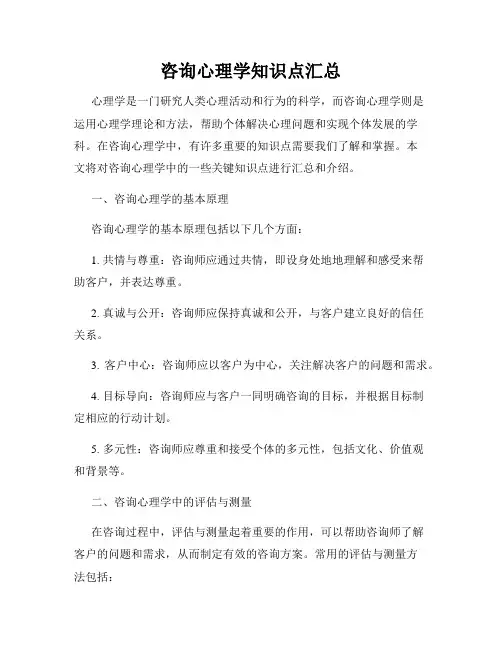 咨询心理学知识点汇总

心理学是一门研究人类心理活动和行为的科学，而咨询心理学则是运用心理学理论和方法，帮助个体解决心理问题和实现个体发展的学科。在咨询心理学中，有许多重要的知识点需要我们了解和掌握。本文将对咨询心理学中的一些关键知识点进行汇总和介绍。

一、咨询心理学的基本原理

咨询心理学的基本原理包括以下几个方面：

1. 共情与尊重：咨询师应通过共情，即设身处地地理解和感受来帮助客户，并表达尊重。

2. 真诚与公开：咨询师应保持真诚和公开，与客户建立良好的信任关系。

3. 客户中心：咨询师应以客户为中心，关注解决客户的问题和需求。

4. 目标导向：咨询师应与客户一同明确咨询的目标，并根据目标制定相应的行动计划。

5. 多元性：咨询师应尊重和接受个体的多元性，包括文化、价值观和背景等。

二、咨询心理学中的评估与测量

在咨询过程中，评估与测量起着重要的作用，可以帮助咨询师了解客户的问题和需求，从而制定有效的咨询方案。常用的评估与测量方法包括：